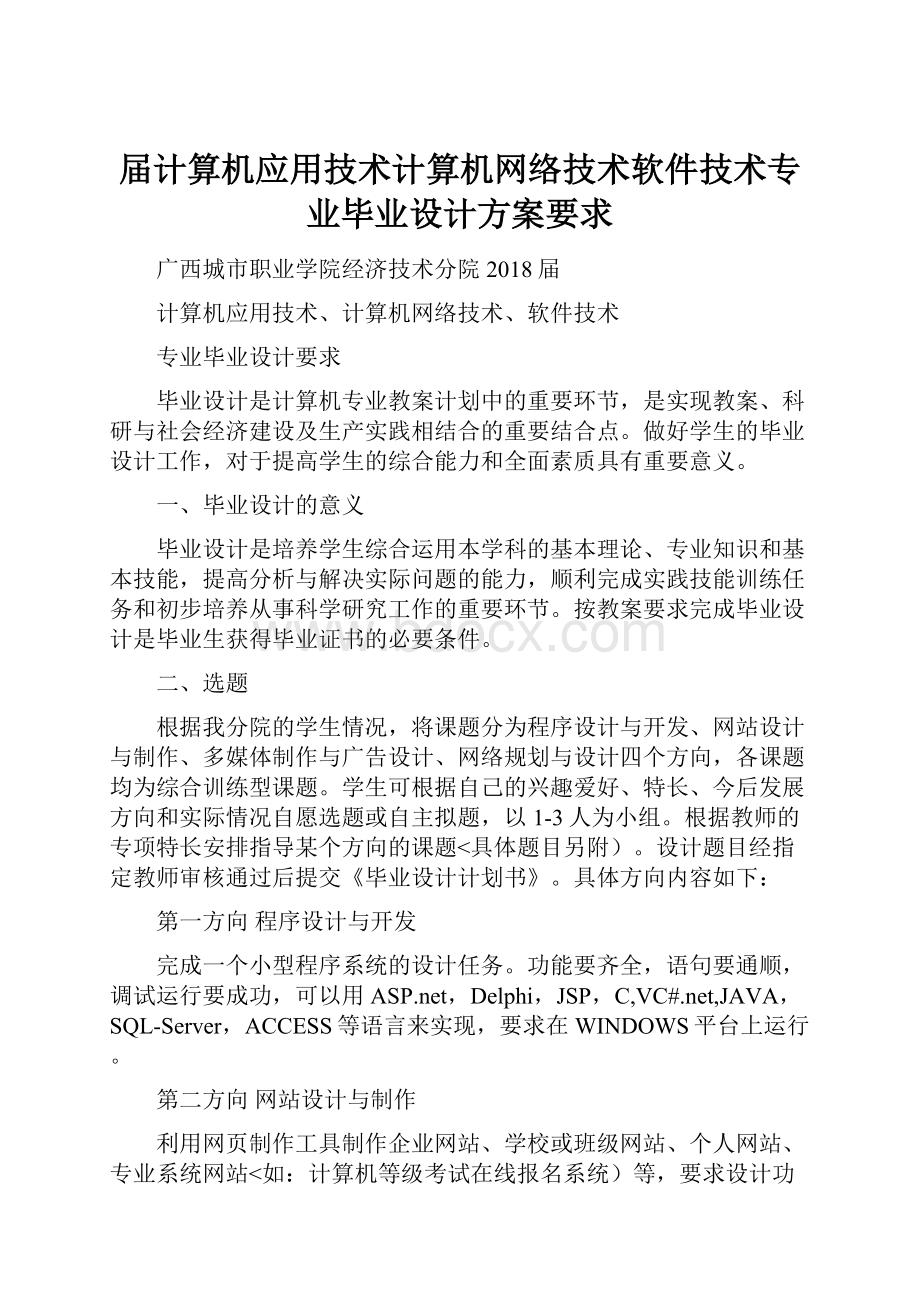 届计算机应用技术计算机网络技术软件技术专业毕业设计方案要求

广西城市职业学院经济技术分院 2018 届

计算机应用技术、计算机网络技术、软件技术

专业毕业设计要求

毕业设计是计算机专业教案计划中的重要环节，是实现教案、科研与社会经济建设及生产实践相结合的重要结合点。做好学生的毕业设计工作，对于提高学生的综合能力和全面素质具有重要意义。

一、毕业设计的意义

毕业设计是培养学生综合运用本学科的基本理论、专业知识和基本技能，提高分析与解决实际问题的能力，顺利完成实践技能训练任务和初步培养从事科学研究工作的重要环节。按教案要求完成毕业设计是毕业生获得毕业证书的必要条件。

二、选题

根据我分院的学生情况，将课题分为程序设计与开发、网站设计与制作、多媒体制作与广告设计、网络规划与设计四个方向，各课题均为综合训练型课题。学生可根据自己的兴趣爱好、特长、今后发展方向和实际情况自愿选题或自主拟题，以 1-3 人为小组。根据教师的专项特长安排指导某个方向的课题<具体题目另附）。设计题目经指定教师审核通过后提交《毕业设计计划书》。具体方向内容如下：

第一方向 程序设计与开发

完成一个小型程序系统的设计任务。功能要齐全，语句要通顺，调试运行要成功，可以用 ASP.net，Delphi，JSP，C,VC#.net,JAVA，SQL-Server，ACCESS 等语言来实现，要求在 WINDOWS 平台上运行。

第二方向 网站设计与制作

利用网页制作工具制作企业网站、学校或班级网站、个人网站、专业系统网站<如：计算机等级考试在线报名系统）等，要求设计功